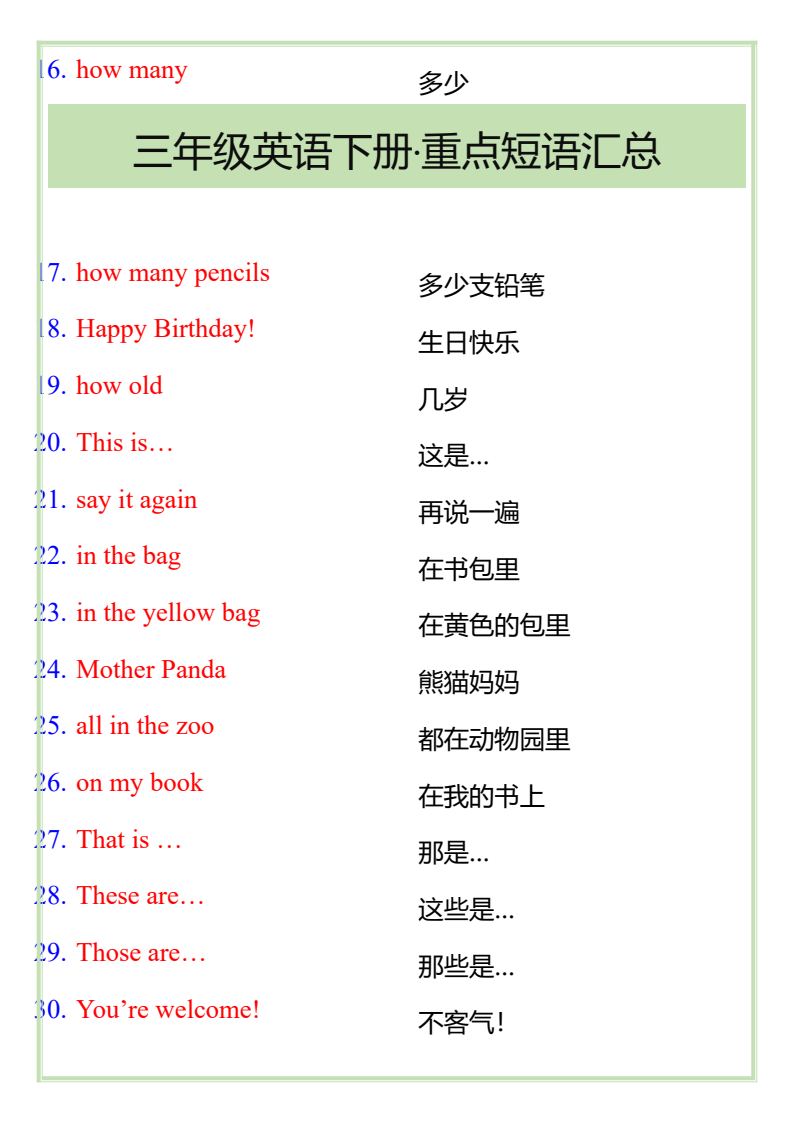 16. how many 多少

三年级英语下册·重点短语汇总

17. how many pencils 多少支铅笔

18. Happy Birthday! 生日快乐

19. how old 几岁

20. This is… 这是...

21. say it again 再说一遍

22. in the bag 在书包里

23. in the yellow bag 在黄色的包里

24. Mother Panda 熊猫妈妈

25. all in the zoo 都在动物园里

26. on my book 在我的书上

27. That is … 那是...

28. These are… 这些是...

29. Those are… 那些是...

30. You're welcome! 不客气!